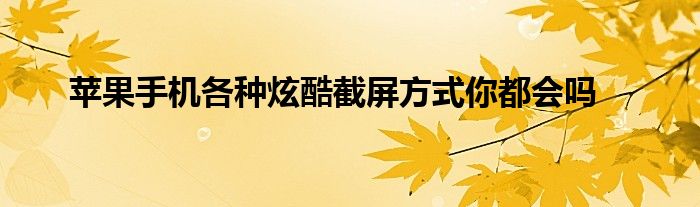 苹果手机各种炫酷截屏方式你都会吗